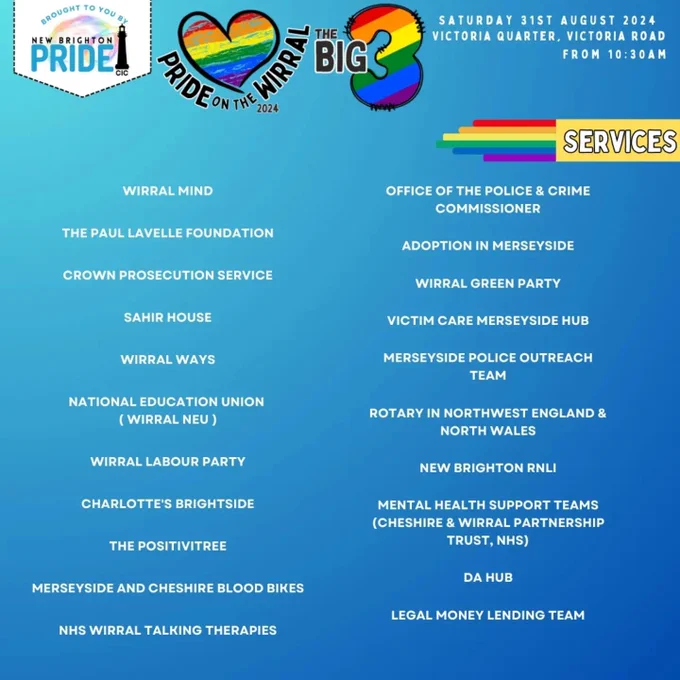 BROUGHT TO YOU BY
NEW BRIGHTON
PRIDE
CIC

PRIDE ON THE WIRRAL
2024

THE BIG 3

SATURDAY 31ST AUGUST 2024
VICTORIA QUARTER, VICTORIA ROAD
FROM 10:30AM

SERVICES

WIRRAL MIND

THE PAUL LAVELLE FOUNDATION

CROWN PROSECUTION SERVICE

SAHIR HOUSE

WIRRAL WAYS

NATIONAL EDUCATION UNION ( WIRRAL NEU )

WIRRAL LABOUR PARTY

CHARLOTTE'S BRIGHTSIDE

THE POSITIVITREE

MERSEYSIDE AND CHESHIRE BLOOD BIKES

NHS WIRRAL TALKING THERAPIES

OFFICE OF THE POLICE & CRIME COMMISSIONER

ADOPTION IN MERSEYSIDE

WIRRAL GREEN PARTY

VICTIM CARE MERSEYSIDE HUB

MERSEYSIDE POLICE OUTREACH TEAM

ROTARY IN NORTHWEST ENGLAND & NORTH WALES

NEW BRIGHTON RNLI

MENTAL HEALTH SUPPORT TEAMS (CHESHIRE & WIRRAL PARTNERSHIP TRUST, NHS)

DA HUB

LEGAL MONEY LENDING TEAM